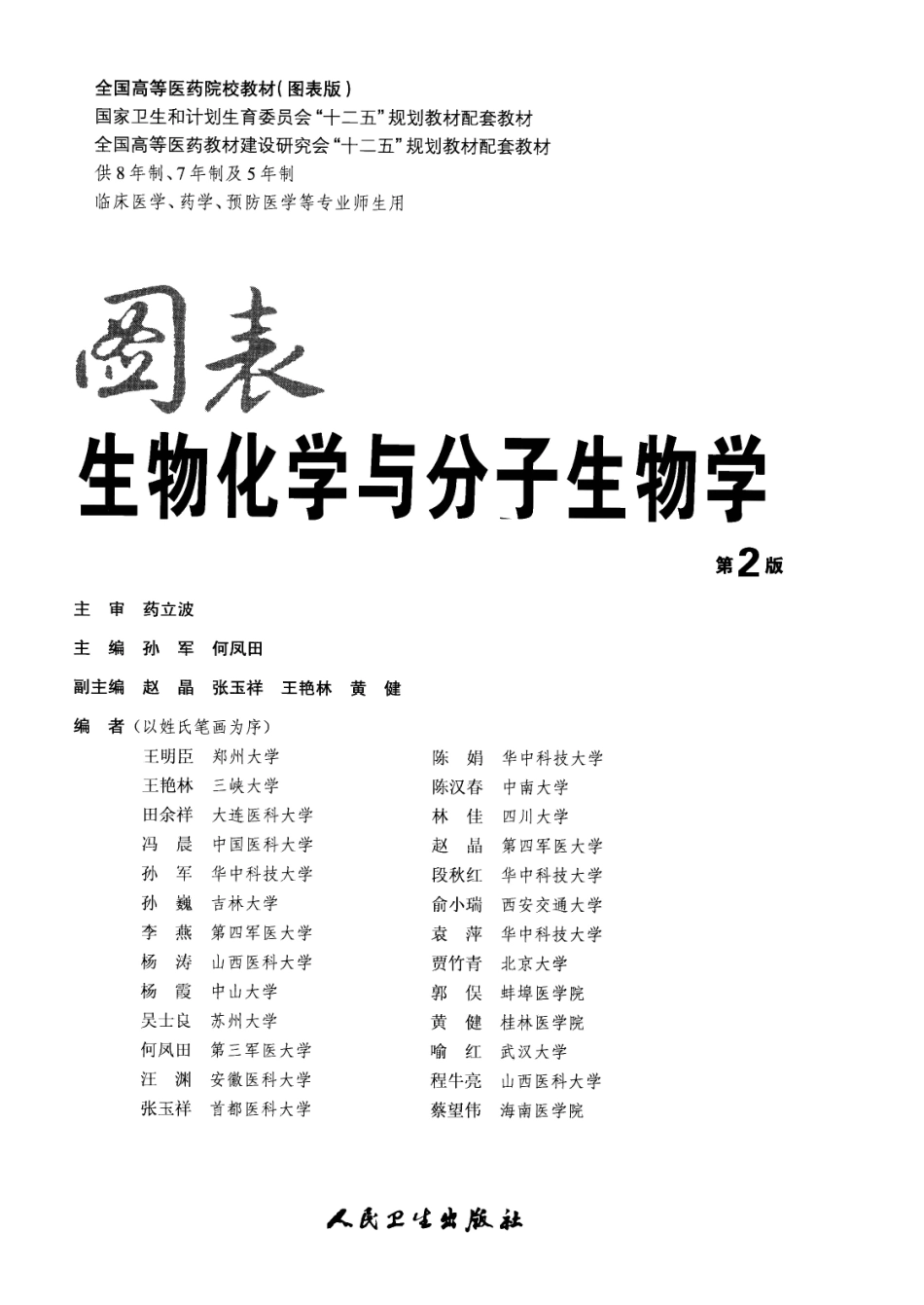 全国高等医药院校教材(图表版)
国家卫生和计划生育委员会“十二五”规划教材配套教材
全国高等医药教材建设研究会“十二五”规划教材配套教材
供8年制、7年制及5年制
临床医学、药学、预防医学等专业师生用

图表
生物化学与分子生物学

第2版

主 审 药立波

主 编 孙 军 何凤田

副主编 赵 晶 张玉祥 王艳林 黄 健

编 者(以姓氏笔画为序)

王明臣 郑州大学
王艳林 三峡大学
田余祥 大连医科大学
冯 晨 中国医科大学
孙 军 华中科技大学
孙 巍 吉林大学
李 燕 第四军医大学
杨 涛 山西医科大学
杨 霞 中山大学
吴士良 苏州大学
何凤田 第三军医大学
汪 渊 安徽医科大学
张玉祥 首都医科大学

陈 娟 华中科技大学
陈汉春 中南大学
林 佳 四川大学
赵 晶 第四军医大学
段秋红 华中科技大学
俞小瑞 西安交通大学
袁 萍 华中科技大学
贾竹青 北京大学
郭 俣 蚌埠医学院
黄 健 桂林医学院
喻 红 武汉大学
程牛亮 山西医科大学
蔡望伟 海南医学院

人民卫生出版社